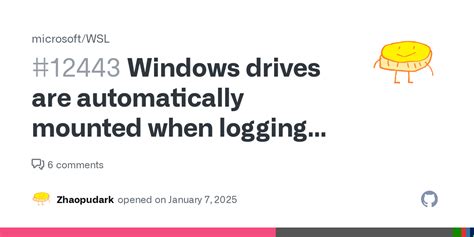 microsoft/WSL

#12443 Windows drives are automatically mounted when logging...

6 comments

Zhaopudark opened on January 7, 2025